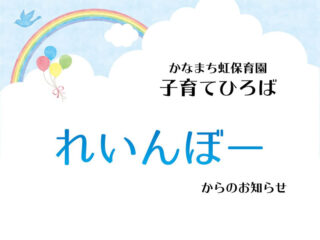 かなまち虹保育園
子育てひろば

れいんぼー

からのお知らせ